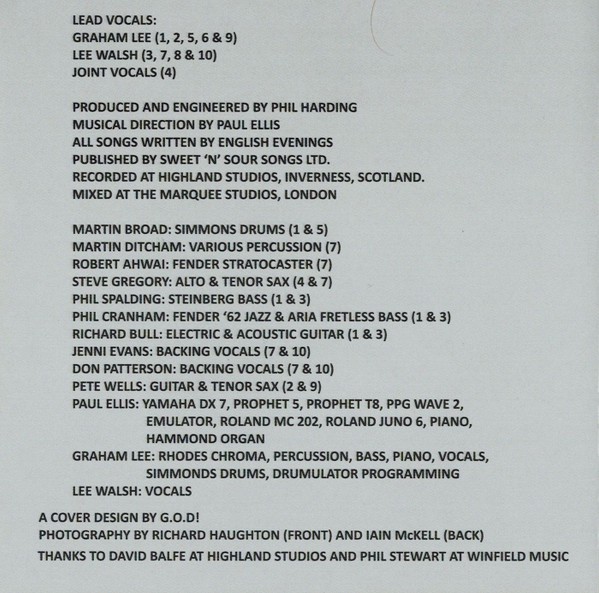 LEAD VOCALS:
GRAHAM LEE (1, 2, 5, 6 & 9)
LEE WALSH (3, 7, 8 & 10)
JOINT VOCALS (4)

PRODUCED AND ENGINEERED BY PHIL HARDING
MUSICAL DIRECTION BY PAUL ELLIS
ALL SONGS WRITTEN BY ENGLISH EVENINGS
PUBLISHED BY SWEET 'N' SOUR SONGS LTD.
RECORDED AT HIGHLAND STUDIOS, INVERNESS, SCOTLAND.
MIXED AT THE MARQUEE STUDIOS, LONDON

MARTIN BROAD: SIMMONS DRUMS (1 & 5)
MARTIN DITCHAM: VARIOUS PERCUSSION (7)
ROBERT AHWAI: FENDER STRATOCASTER (7)
STEVE GREGORY: ALTO & TENOR SAX (4 & 7)
PHIL SPALDING: STEINBERG BASS (1 & 3)
PHIL CRANHAM: FENDER '62 JAZZ & ARIA FRETLESS BASS (1 & 3)
RICHARD BULL: ELECTRIC & ACOUSTIC GUITAR (1 & 3)
JENNI EVANS: BACKING VOCALS (7 & 10)
DON PATTERSON: BACKING VOCALS (7 & 10)
PETE WELLS: GUITAR & TENOR SAX (2 & 9)
PAUL ELLIS: YAMAHA DX 7, PROPHET 5, PROPHET T8, PPG WAVE 2, EMULATOR, ROLAND MC 202, ROLAND JUNO 6, PIANO, HAMMOND ORGAN
GRAHAM LEE: RHODES CHROMA, PERCUSSION, BASS, PIANO, VOCALS, SIMMONDS DRUMS, DRUMULATOR PROGRAMMING
LEE WALSH: VOCALS

A COVER DESIGN BY G.O.D!
PHOTOGRAPHY BY RICHARD HAUGHTON (FRONT) AND IAIN McKELL (BACK)
THANKS TO DAVID BALFE AT HIGHLAND STUDIOS AND PHIL STEWART AT WINFIELD MUSIC